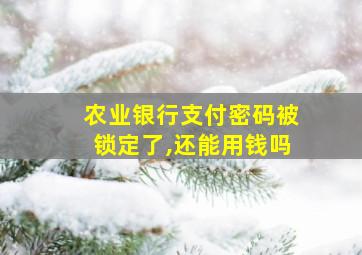 农业银行支付密码被锁定了,还能用钱吗